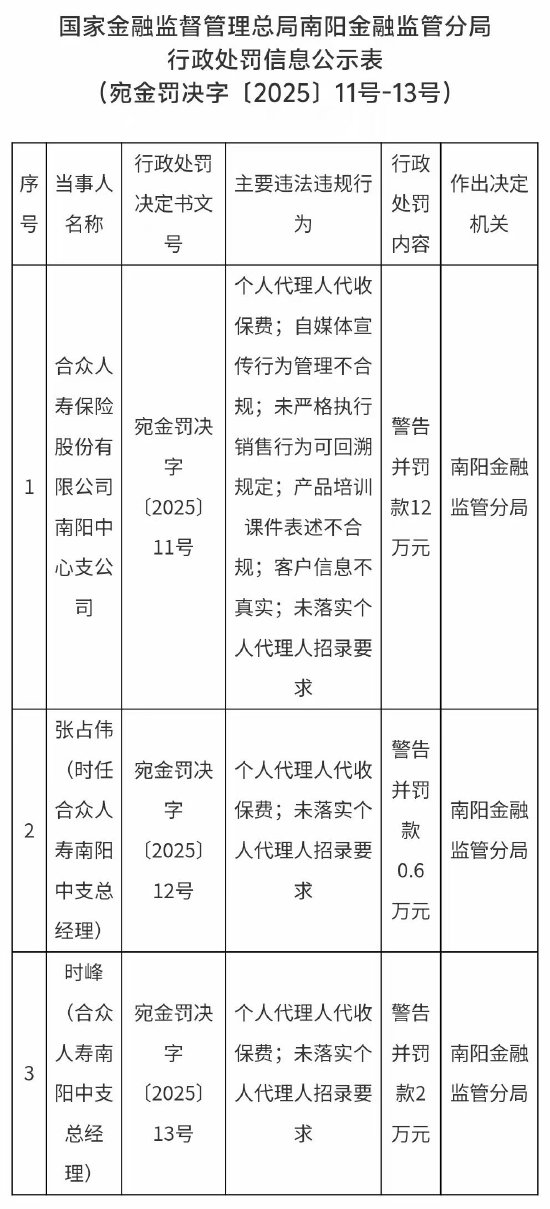 国家金融监督管理总局南阳金融监管分局
行政处罚信息公示表
（宛金罚决字〔2025〕11号-13号）

| 序号 | 当事人名称 | 行政处罚决定书文号 | 主要违法违规行为 | 行政处罚内容 | 作出决定机关 |
|---|---|---|---|---|---|
| 1 | 合众人寿保险股份有限公司南阳中心支公司 | 宛金罚决字〔2025〕11号 | 个人代理人代收保费；自媒体宣传行为管理不合规；未严格执行销售行为可回溯规定；产品培训课件表述不合规；客户信息不真实；未落实个人代理人招录要求 | 警告并罚款12万元 | 南阳金融监管分局 |
| 2 | 张占伟（时任合众人寿南阳中支总经理） | 宛金罚决字〔2025〕12号 | 个人代理人代收保费；未落实个人代理人招录要求 | 警告并罚款0.6万元 | 南阳金融监管分局 |
| 3 | 时峰（合众人寿南阳中支总经理） | 宛金罚决字〔2025〕13号 | 个人代理人代收保费；未落实个人代理人招录要求 | 警告并罚款2万元 | 南阳金融监管分局 |